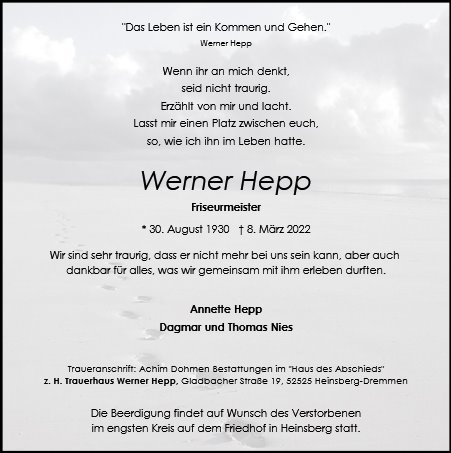 "Das Leben ist ein Kommen und Gehen."
Werner Hepp

Wenn ihr an mich denkt,
seid nicht traurig.
Erzählt von mir und lacht.
Lasst mir einen Platz zwischen euch,
so, wie ich ihn im Leben hatte.

Werner Hepp

Friseurmeister

* 30. August 1930 † 8. März 2022

Wir sind sehr traurig, dass er nicht mehr bei uns sein kann, aber auch dankbar für alles, was wir gemeinsam mit ihm erleben durften.

Annette Hepp
Dagmar und Thomas Nies

Traueranschrift: Achim Dohmen Bestattungen im "Haus des Abschieds"
z. H. Trauerhaus Werner Hepp, Gladbacher Straße 19, 52525 Heinsberg-Dremmen

Die Beerdigung findet auf Wunsch des Verstorbenen im engsten Kreis auf dem Friedhof in Heinsberg statt.